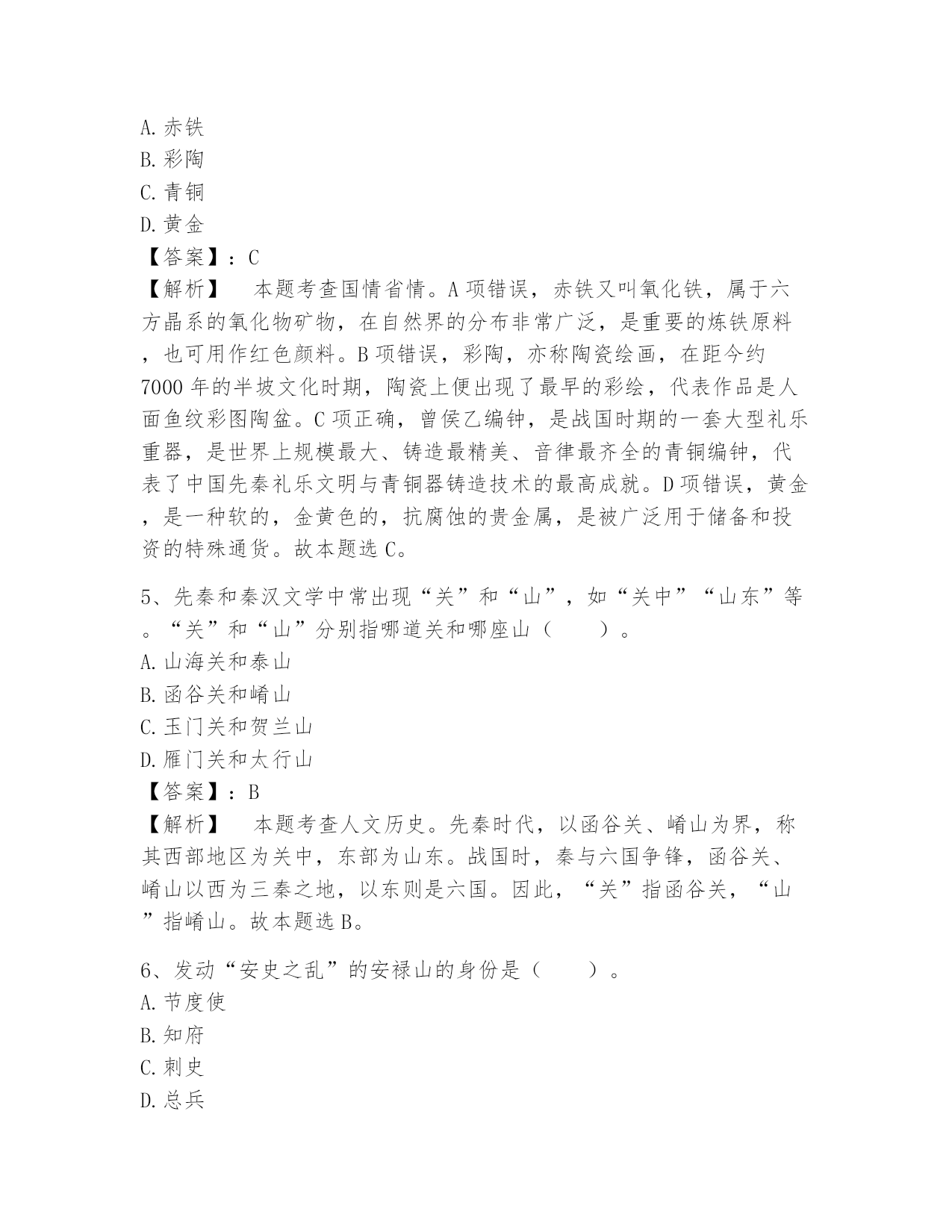 A. 赤铁
B. 彩陶
C. 青铜
D. 黄金
【答案】：C
【解析】 本题考查国情省情。A 项错误，赤铁又叫氧化铁，属于六方晶系的氧化物矿物，在自然界的分布非常广泛，是重要的炼铁原料，也可用作红色颜料。B 项错误，彩陶，亦称陶瓷绘画，在距今约 7000 年的半坡文化时期，陶瓷上便出现了最早的彩绘，代表作品是人面鱼纹彩图陶盆。C 项正确，曾侯乙编钟，是战国时期的一套大型礼乐重器，是世界上规模最大、铸造最精美、音律最齐全的青铜编钟，代表了中国先秦礼乐文明与青铜器铸造技术的最高成就。D 项错误，黄金，是一种软的，金黄色的，抗腐蚀的贵金属，是被广泛用于储备和投资的特殊通货。故本题选 C。

5、先秦和秦汉文学中常出现“关”和“山”，如“关中”“山东”等。“关”和“山”分别指哪道关和哪座山（ ）。
A. 山海关和泰山
B. 函谷关和崤山
C. 玉门关和贺兰山
D. 雁门关和太行山
【答案】：B
【解析】 本题考查人文历史。先秦时代，以函谷关、崤山为界，称其西部地区为关中，东部为山东。战国时，秦与六国争锋，函谷关、崤山以西为三秦之地，以东则是六国。因此，“关”指函谷关，“山”指崤山。故本题选 B。

6、发动“安史之乱”的安禄山的身份是（ ）。
A. 节度使
B. 知府
C. 刺史
D. 总兵